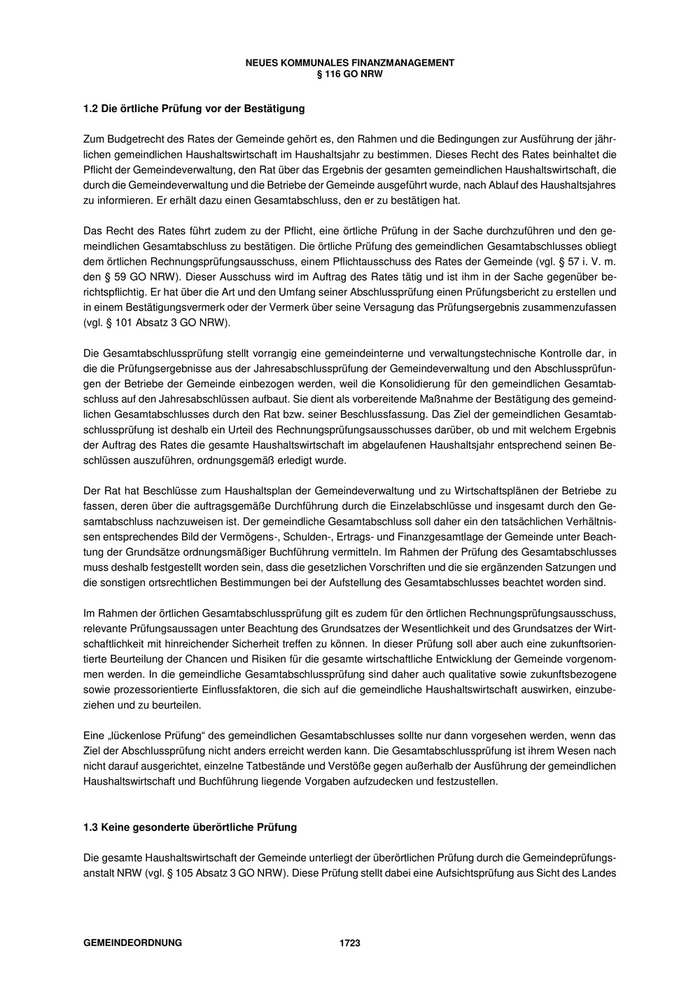 NEUES KOMMUNALES FINANZMANAGEMENT
§ 116 GO NRW

1.2 Die örtliche Prüfung vor der Bestätigung

Zum Budgetrecht des Rates der Gemeinde gehört es, den Rahmen und die Bedingungen zur Ausführung der jährlichen gemeindlichen Haushaltswirtschaft im Haushaltsjahr zu bestimmen. Dieses Recht des Rates beinhaltet die Pflicht der Gemeindeverwaltung, den Rat über das Ergebnis der gesamten gemeindlichen Haushaltswirtschaft, die durch die Gemeindeverwaltung und die Betriebe der Gemeinde ausgeführt wurde, nach Ablauf des Haushaltsjahres zu informieren. Er erhält dazu einen Gesamtabschluss, den er zu bestätigen hat.

Das Recht des Rates führt zudem zu der Pflicht, eine örtliche Prüfung in der Sache durchzuführen und den gemeindlichen Gesamtabschluss zu bestätigen. Die örtliche Prüfung des gemeindlichen Gesamtabschlusses obliegt dem örtlichen Rechnungsprüfungsausschuss, einem Pflichtausschuss des Rates der Gemeinde (vgl. § 57 i. V. m. den § 59 GO NRW). Dieser Ausschuss wird im Auftrag des Rates tätig und ist ihm in der Sache gegenüber berichtspflichtig. Er hat über die Art und den Umfang seiner Abschlussprüfung einen Prüfungsbericht zu erstellen und in einem Bestätigungsvermerk oder der Vermerk über seine Versagung das Prüfungsergebnis zusammenzufassen (vgl. § 101 Absatz 3 GO NRW).

Die Gesamtabschlussprüfung stellt vorrangig eine gemeindeinterne und verwaltungstechnische Kontrolle dar, in die die Prüfungsergebnisse aus der Jahresabschlussprüfung der Gemeindeverwaltung und den Abschlussprüfungen der Betriebe der Gemeinde einbezogen werden, weil die Konsolidierung für den gemeindlichen Gesamtabschluss auf den Jahresabschlüssen aufbaut. Sie dient als vorbereitende Maßnahme der Bestätigung des gemeindlichen Gesamtabschlusses durch den Rat bzw. seiner Beschlussfassung. Das Ziel der gemeindlichen Gesamtabschlussprüfung ist deshalb ein Urteil des Rechnungsprüfungsausschusses darüber, ob und mit welchem Ergebnis der Auftrag des Rates die gesamte Haushaltswirtschaft im abgelaufenen Haushaltsjahr entsprechend seinen Beschlüssen auszuführen, ordnungsgemäß erledigt wurde.

Der Rat hat Beschlüsse zum Haushaltsplan der Gemeindeverwaltung und zu Wirtschaftsplänen der Betriebe zu fassen, deren über die auftragsgemäße Durchführung durch die Einzelabschlüsse und insgesamt durch den Gesamtabschluss nachzuweisen ist. Der gemeindliche Gesamtabschluss soll daher ein den tatsächlichen Verhältnissen entsprechendes Bild der Vermögens-, Schulden-, Ertrags- und Finanzgesamtlage der Gemeinde unter Beachtung der Grundsätze ordnungsmäßiger Buchführung vermitteln. Im Rahmen der Prüfung des Gesamtabschlusses muss deshalb festgestellt worden sein, dass die gesetzlichen Vorschriften und die sie ergänzenden Satzungen und die sonstigen ortsrechtlichen Bestimmungen bei der Aufstellung des Gesamtabschlusses beachtet worden sind.

Im Rahmen der örtlichen Gesamtabschlussprüfung gilt es zudem für den örtlichen Rechnungsprüfungsausschuss, relevante Prüfungsaussagen unter Beachtung des Grundsatzes der Wesentlichkeit und des Grundsatzes der Wirtschaftlichkeit mit hinreichender Sicherheit treffen zu können. In dieser Prüfung soll aber auch eine zukunftsorientierte Beurteilung der Chancen und Risiken für die gesamte wirtschaftliche Entwicklung der Gemeinde vorgenommen werden. In die gemeindliche Gesamtabschlussprüfung sind daher auch qualitative sowie zukunftsbezogene sowie prozessorientierte Einflussfaktoren, die sich auf die gemeindliche Haushaltswirtschaft auswirken, einzubeziehen und zu beurteilen.

Eine „lückenlose Prüfung“ des gemeindlichen Gesamtabschlusses sollte nur dann vorgesehen werden, wenn das Ziel der Abschlussprüfung nicht anders erreicht werden kann. Die Gesamtabschlussprüfung ist ihrem Wesen nach nicht darauf ausgerichtet, einzelne Tatbestände und Verstöße gegen außerhalb der Ausführung der gemeindlichen Haushaltswirtschaft und Buchführung liegende Vorgaben aufzudecken und festzustellen.

1.3 Keine gesonderte überörtliche Prüfung

Die gesamte Haushaltswirtschaft der Gemeinde unterliegt der überörtlichen Prüfung durch die Gemeindeprüfungsanstalt NRW (vgl. § 105 Absatz 3 GO NRW). Diese Prüfung stellt dabei eine Aufsichtsprüfung aus Sicht des Landes

GEMEINDEORDNUNG 1723